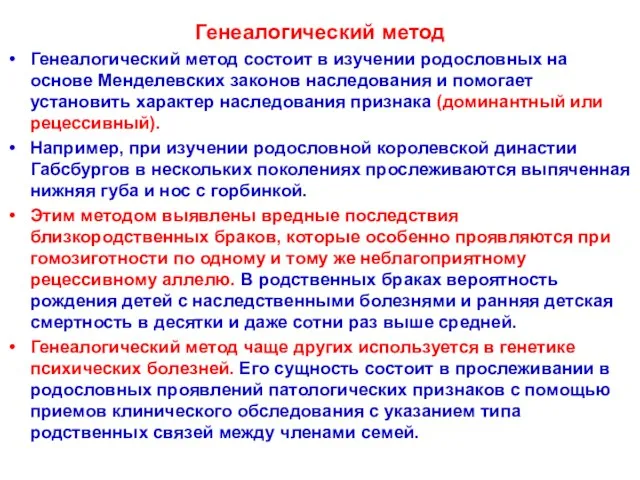 Генеалогический метод

• Генеалогический метод состоит в изучении родословных на основе Менделевских законов наследования и помогает установить характер наследования признака (доминантный или рецессивный).

• Например, при изучении родословной королевской династии Габсбургов в нескольких поколениях прослеживаются выпяченная нижняя губа и нос с горбинкой.

• Этим методом выявлены вредные последствия близкородственных браков, которые особенно проявляются при гомозиготности по одному и тому же неблагоприятному рецессивному аллелю. В родственных браках вероятность рождения детей с наследственными болезнями и ранняя детская смертность в десятки и даже сотни раз выше средней.

• Генеалогический метод чаще других используется в генетике психических болезней. Его сущность состоит в прослеживании в родословных проявлений патологических признаков с помощью приемов клинического обследования с указанием типа родственных связей между членами семей.